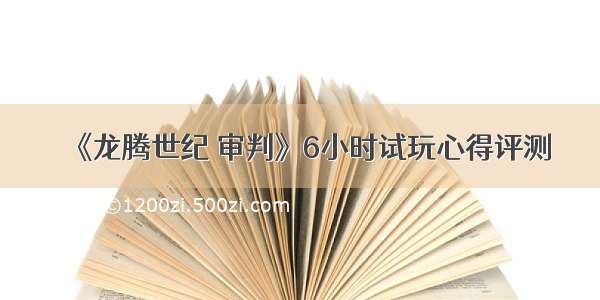 《龙腾世纪 审判》6小时试玩心得评测

©1200zi.500zi.com